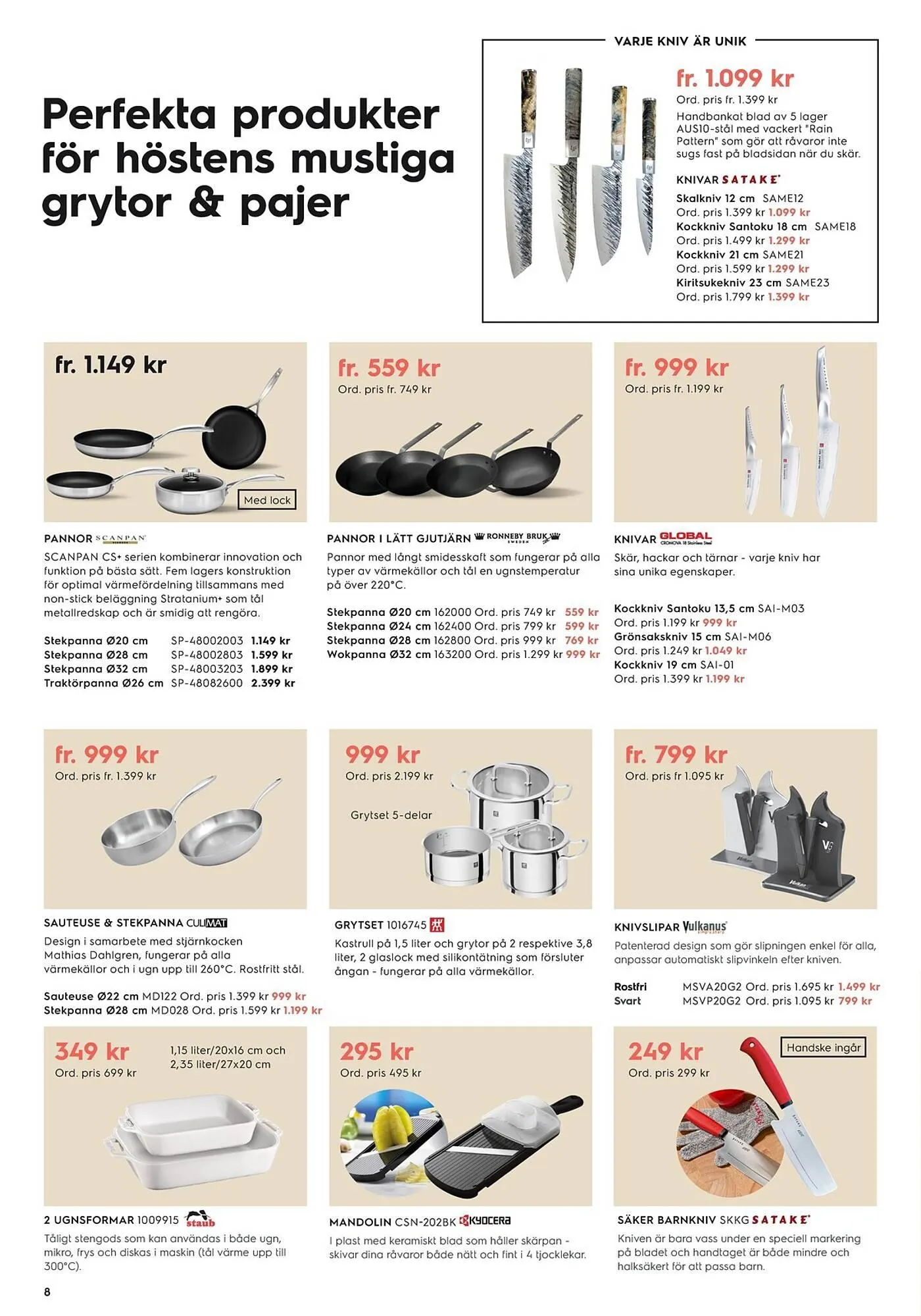 Perfekta produkter för höstens mustiga grytor & pajer

VARJE KNIV ÄR UNIK

fr. 1.099 kr
Ord. pris fr. 1.399 kr
Handbankat blad av 5 lager AUS10-stål med vackert "Rain Pattern" som gör att råvaror inte sugs fast på bladsidan när du skär.

KNIVAR SATAKE

Skalkniv 12 cm SAME12
Ord. pris 1.399 kr 1.099 kr
Kockkniv Santoku 18 cm SAME18
Ord. pris 1.499 kr 1.299 kr
Kockkniv 21 cm SAME21
Ord. pris 1.599 kr 1.299 kr
Kiritsukekniv 23 cm SAME23
Ord. pris 1.799 kr 1.399 kr

fr. 1.149 kr

Med lock

PANNOR SCANPAN
SCANPAN CS+ serien kombinerar innovation och funktion på bästa sätt. Fem lagers konstruktion för optimal värmefördelning tillsammans med non-stick beläggning Stratanium+ som tål metallredskap och är smidig att rengöra.

| Stekpanna Ø20 cm | SP-48002003 | 1.149 kr |
|---|---|---|
| Stekpanna Ø28 cm | SP-48002803 | 1.599 kr |
| Stekpanna Ø32 cm | SP-48003203 | 1.899 kr |
| Traktörpanna Ø26 cm | SP-48082600 | 2.399 kr |

fr. 559 kr
Ord. pris fr. 749 kr

PANNOR I LÄTT GJUTJÄRN RONNEBY BRUK SWEDEN
Pannor med långt smidesskaft som fungerar på alla typer av värmekällor och tål en ugnstemperatur på över 220°C.

Stekpanna Ø20 cm 162000 Ord. pris 749 kr 559 kr
Stekpanna Ø24 cm 162400 Ord. pris 799 kr 599 kr
Stekpanna Ø28 cm 162800 Ord. pris 999 kr 769 kr
Wokpanna Ø32 cm 163200 Ord. pris 1.299 kr 999 kr

fr. 999 kr
Ord. pris fr. 1.199 kr

KNIVAR GLOBAL CROMOVA 18 Stainless Steel
Skär, hackar och tärnar - varje kniv har sina unika egenskaper.

Kockkniv Santoku 13,5 cm SAI-M03
Ord. pris 1.199 kr 999 kr
Grönsakskniv 15 cm SAI-M06
Ord. pris 1.249 kr 1.049 kr
Kockkniv 19 cm SAI-01
Ord. pris 1.399 kr 1.199 kr

fr. 999 kr
Ord. pris fr. 1.399 kr

SAUTEUSE & STEKPANNA CULIMAT
Design i samarbete med stjärnkocken Mathias Dahlgren, fungerar på alla värmekällor och i ugn upp till 260°C. Rostfritt stål.

Sauteuse Ø22 cm MD122 Ord. pris 1.399 kr 999 kr
Stekpanna Ø28 cm MD028 Ord. pris 1.599 kr 1.199 kr

999 kr
Ord. pris 2.199 kr

Grytset 5-delar

GRYTSET 1016745
Kastrull på 1,5 liter och grytor på 2 respektive 3,8 liter, 2 glaslock med silikontätning som försluter ångan - fungerar på alla värmekällor.

fr. 799 kr
Ord. pris fr 1.095 kr

KNIVSLIPAR Vulkanus
Patenterad design som gör slipningen enkel för alla, anpassar automatiskt slipvinkeln efter kniven.

Rostfri MSVA20G2 Ord. pris 1.695 kr 1.499 kr
Svart MSVP20G2 Ord. pris 1.095 kr 799 kr

349 kr
Ord. pris 699 kr
1,15 liter/20x16 cm och 2,35 liter/27x20 cm

2 UGNSFORMAR 1009915 staub
Tåligt stengods som kan användas i både ugn, mikro, frys och diskas i maskin (tål värme upp till 300°C).

295 kr
Ord. pris 495 kr

MANDOLIN CSN-202BK KYOCERA
I plast med keramiskt blad som håller skärpan - skivar dina råvaror både nätt och fint i 4 tjocklekar.

249 kr
Ord. pris 299 kr
Handske ingår

SÄKER BARNKNIV SKKG SATAKE
Kniven är bara vass under en speciell markering på bladet och handtaget är både mindre och halksäkert för att passa barn.

8